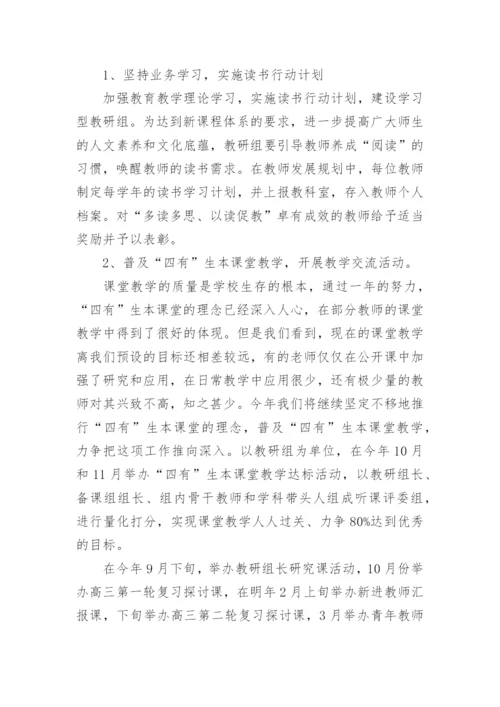 1、坚持业务学习，实施读书行动计划

加强教育教学理论学习，实施读书行动计划，建设学习型教研组。为达到新课程体系的要求，进一步提高广大师生的人文素养和文化底蕴，教研组要引导教师养成“阅读”的习惯，唤醒教师的读书需求。在教师发展规划中，每位教师制定每学年的读书学习计划，并上报教科室，存入教师个人档案。对“多读多思、以读促教”卓有成效的教师给予适当奖励并予以表彰。

2、普及“四有”生本课堂教学，开展教学交流活动。

课堂教学的质量是学校生存的根本，通过一年的努力，“四有”生本课堂的理念已经深入人心，在部分教师的课堂教学中得到了很好的体现。但是我们看到，现在的课堂教学离我们预设的目标还相差较远，有的老师仅仅在公开课中加强了研究和应用，在日常教学中应用很少，还有极少量的教师对其兴致不高，知之甚少。今年我们将继续坚定不移地推行“四有”生本课堂的理念，普及“四有”生本课堂教学，力争把这项工作推向深入。以教研组为单位，在今年10月和11月举办“四有”生本课堂教学达标活动，以教研组长、备课组组长、组内骨干教师和学科带头人组成听课评委组，进行量化打分，实现课堂教学人人过关、力争80%达到优秀的目标。

在今年9月下旬，举办教研组长研究课活动，10月份举办高三第一轮复习探讨课，在明年2月上旬举办新进教师汇报课，下旬举办高三第二轮复习探讨课，3月举办青年教师